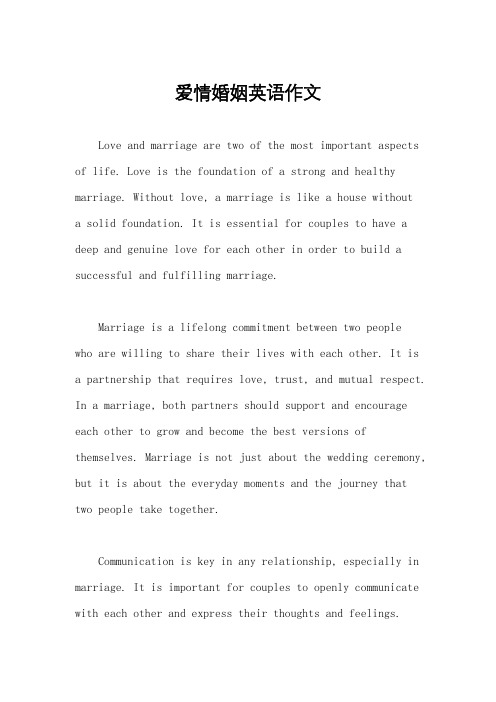 爱情婚姻英语作文

Love and marriage are two of the most important aspects of life. Love is the foundation of a strong and healthy marriage. Without love, a marriage is like a house without a solid foundation. It is essential for couples to have a deep and genuine love for each other in order to build a successful and fulfilling marriage.

Marriage is a lifelong commitment between two people who are willing to share their lives with each other. It is a partnership that requires love, trust, and mutual respect. In a marriage, both partners should support and encourage each other to grow and become the best versions of themselves. Marriage is not just about the wedding ceremony, but it is about the everyday moments and the journey that two people take together.

Communication is key in any relationship, especially in marriage. It is important for couples to openly communicate with each other and express their thoughts and feelings.